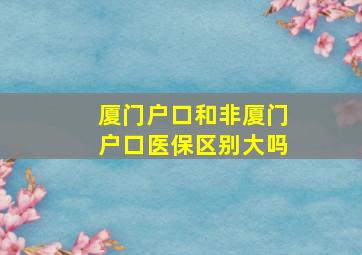 厦门户口和非厦门户口医保区别大吗